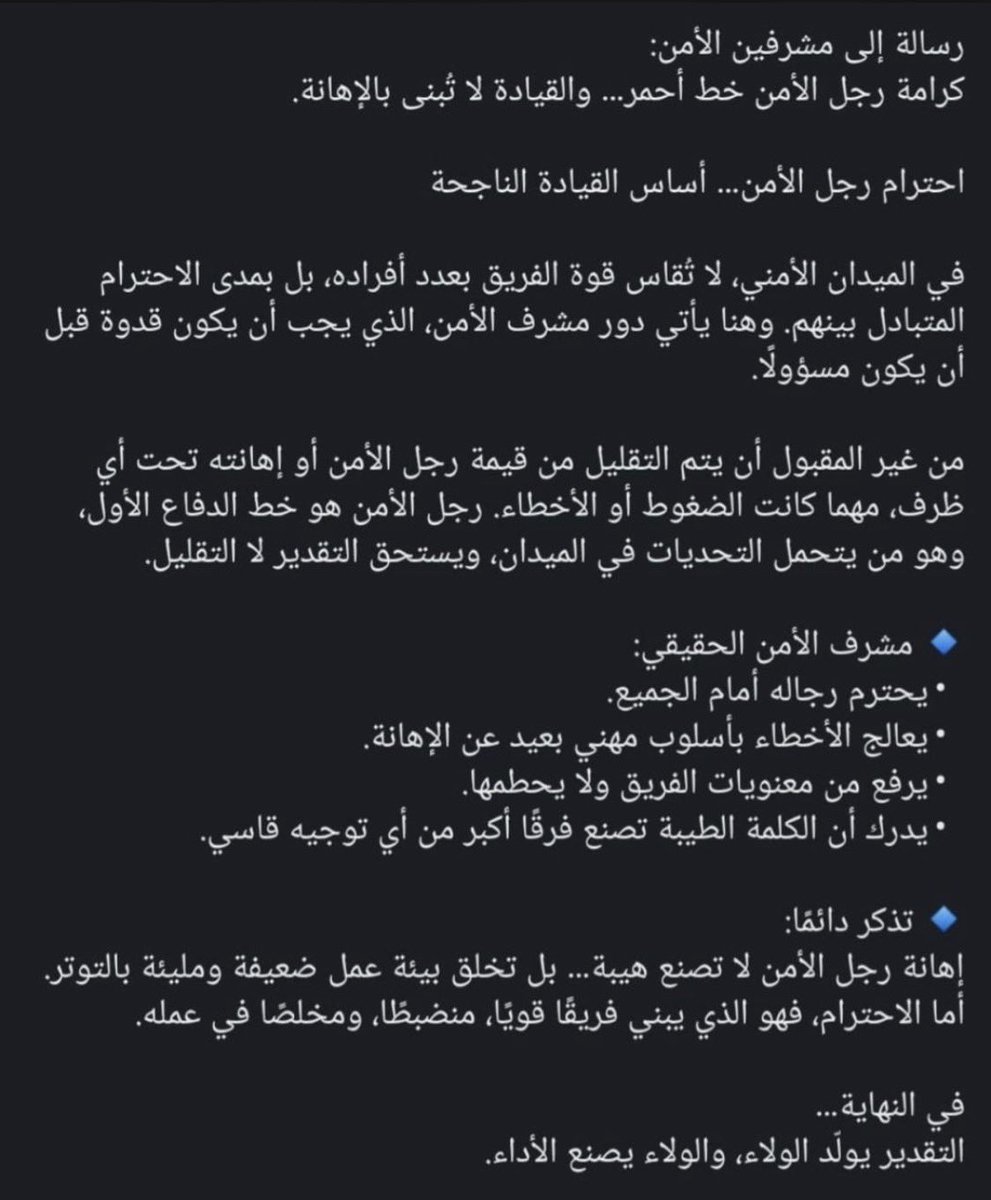 رسالة إلى مشرفين الأمن:
كرامة رجل الأمن خط أحمر... والقيادة لا تُبنى بالإهانة.

احترام رجل الأمن... أساس القيادة الناجحة

في الميدان الأمني، لا تُقاس قوة الفريق بعدد أفراده، بل بمدى الاحترام المتبادل بينهم. وهنا يأتي دور مشرف الأمن، الذي يجب أن يكون قدوة قبل أن يكون مسؤولًا.

من غير المقبول أن يتم التقليل من قيمة رجل الأمن أو إهانته تحت أي ظرف، مهما كانت الضغوط أو الأخطاء. رجل الأمن هو خط الدفاع الأول، وهو من يتحمل التحديات في الميدان، ويستحق التقدير لا التقليل.

🔹 مشرف الأمن الحقيقي:
• يحترم رجاله أمام الجميع.
• يعالج الأخطاء بأسلوب مهني بعيد عن الإهانة.
• يرفع من معنويات الفريق ولا يحطمها.
• يدرك أن الكلمة الطيبة تصنع فرقًا أكبر من أي توجيه قاسي.

🔹 تذكر دائمًا:
إهانة رجل الأمن لا تصنع هيبة... بل تخلق بيئة عمل ضعيفة ومليئة بالتوتر. أما الاحترام، فهو الذي يبني فريقًا قويًا، منضبطًا، ومخلصًا في عمله.

في النهاية...
التقدير يولّد الولاء، والولاء يصنع الأداء.